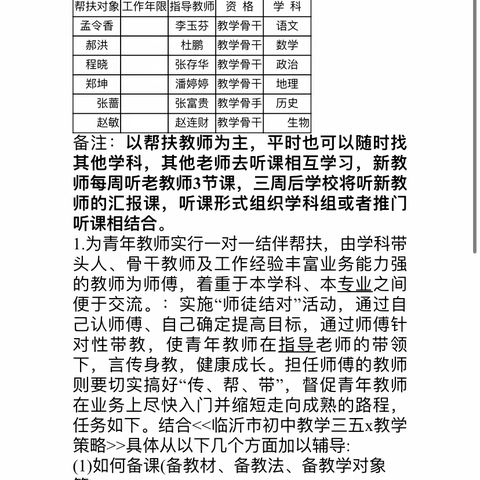 | 帮扶对象 | 工作年限 | 指导教师 | 资 格 | 学 科 |
|---|---|---|---|---|
| 孟令香 | | 李玉芬 | 教学骨干 | 语文 |
| 郝洪 | | 杜鹏 | 教学骨干 | 数学 |
| 程晓 | | 张存华 | 教学骨干 | 政治 |
| 郑坤 | | 潘婷婷 | 教学骨干 | 地理 |
| 张蔷 | | 张富贵 | 教学骨手 | 历史 |
| 赵敏 | | 赵连财 | 教学骨干 | 生物 |

备注：以帮扶教师为主，平时也可以随时找其他学科，其他老师去听课相互学习，新教师每周听老教师3节课，三周后学校将听新教师的汇报课，听课形式组织学科组或者推门听课相结合。

1.为青年教师实行一对一结伴帮扶，由学科带头人、骨干教师及工作经验丰富业务能力强的教师为师傅，着重于本学科、本专业之间便于交流。：实施“师徒结对”活动，通过自己认师傅、自己确定提高目标，通过师傅针对性带教，使青年教师在指导老师的带领下，言传身教，健康成长。担任师傅的教师则要切实搞好“传、帮、带”，督促青年教师在业务上尽快入门并缩短走向成熟的路程，任务如下。结合<<临沂市初中教学三五x教学策略>>具体从以下几个方面加以辅导:

(1)如何备课(备教材、备教法、备教学对象